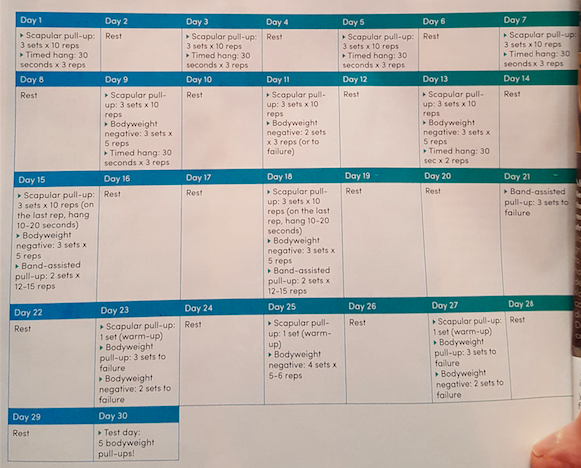 | Day 1 | Day 2 | Day 3 | Day 4 | Day 5 | Day 6 | Day 7 |
|---|---|---|---|---|---|---|
| ▸ Scapular pull-up: 3 sets x 10 reps ▸ Timed hang: 30 seconds x 3 reps | Rest | ▸ Scapular pull-up: 3 sets x 10 reps ▸ Timed hang: 30 seconds x 3 reps | Rest | ▸ Scapular pull-up: 3 sets x 10 reps ▸ Timed hang: 30 seconds x 3 reps | Rest | ▸ Scapular pull-up: 3 sets x 10 reps ▸ Timed hang: 30 seconds x 3 reps |
| Day 8 | Day 9 | Day 10 | Day 11 | Day 12 | Day 13 | Day 14 |
| Rest | ▸ Scapular pull-up: 3 sets x 10 reps ▸ Bodyweight negative: 3 sets x 5 reps ▸ Timed hang: 30 seconds x 3 reps | Rest | ▸ Scapular pull-up: 3 sets x 10 reps ▸ Bodyweight negative: 2 sets x 3 reps (or to failure) | Rest | ▸ Scapular pull-up: 3 sets x 10 reps ▸ Bodyweight negative: 3 sets x 5 reps ▸ Timed hang: 30 sec x 2 reps | Rest |
| Day 15 | Day 16 | Day 17 | Day 18 | Day 19 | Day 20 | Day 21 |
| ▸ Scapular pull-up: 3 sets x 10 reps (on the last rep, hang 10-20 seconds) ▸ Bodyweight negative: 3 sets x 5 reps ▸ Band-assisted pull-up: 2 sets x 12-15 reps | Rest | Rest | ▸ Scapular pull-up: 3 sets x 10 reps (on the last rep, hang 10-20 seconds) ▸ Bodyweight negative: 3 sets x 5 reps ▸ Band-assisted pull-up: 2 sets x 12-15 reps | Rest | Rest | ▸ Band-assisted pull-up: 3 sets to failure |
| Day 22 | Day 23 | Day 24 | Day 25 | Day 26 | Day 27 | Day 28 |
| Rest | ▸ Scapular pull-up: 1 set (warm-up) ▸ Bodyweight pull-up: 3 sets to failure ▸ Bodyweight negative: 2 sets to failure | Rest | ▸ Scapular pull-up: 1 set (warm-up) ▸ Bodyweight negative: 4 sets x 5-6 reps | Rest | ▸ Scapular pull-up: 1 set (warm-up) ▸ Bodyweight pull-up: 3 sets to failure ▸ Bodyweight negative: 2 sets to failure | Rest |
| Day 29 | Day 30 | | | | | |
| Rest | ▸ Test day: 5 bodyweight pull-ups! | | | | | |